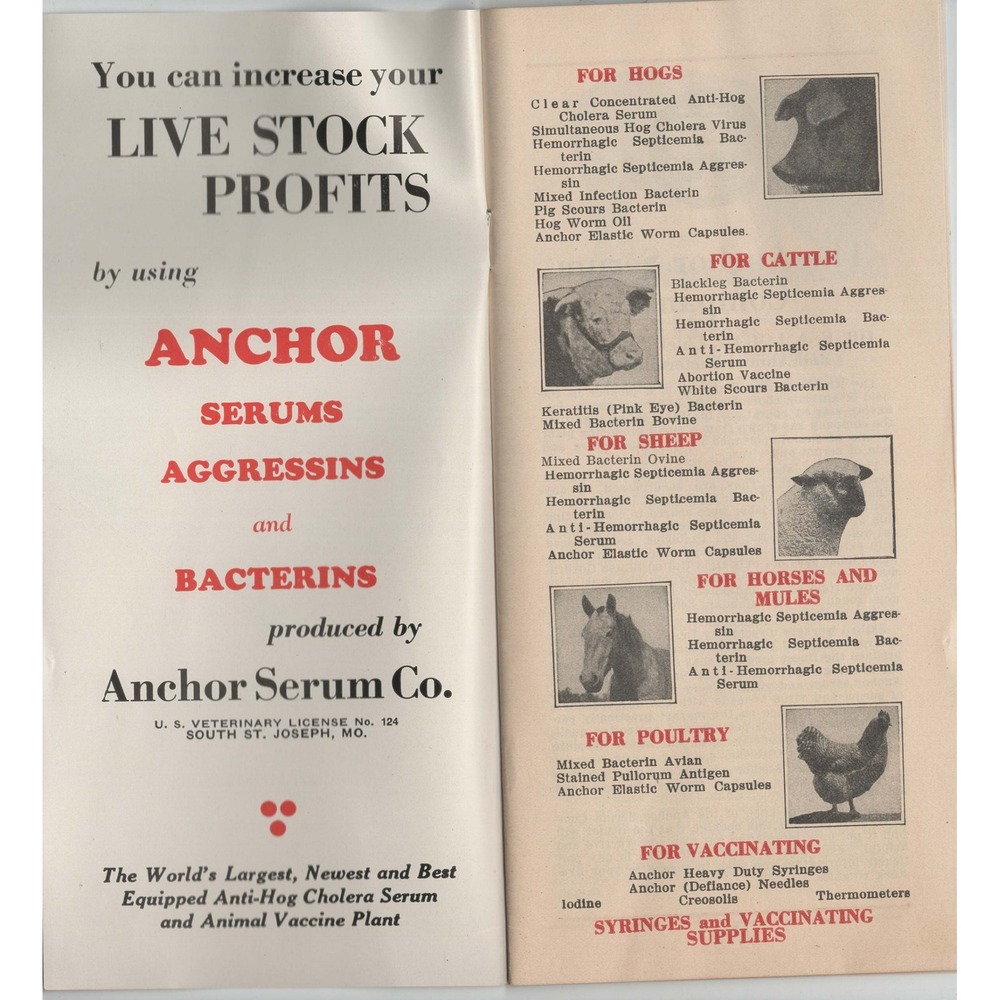 You can increase your
LIVE STOCK PROFITS

by using

ANCHOR
SERUMS
AGGRESSINS
and
BACTERINS

produced by

Anchor Serum Co.

U. S. VETERINARY LICENSE No. 124
SOUTH ST. JOSEPH, MO.

The World's Largest, Newest and Best Equipped Anti-Hog Cholera Serum and Animal Vaccine Plant

FOR HOGS
Clear Concentrated Anti-Hog Cholera Serum
Simultaneous Hog Cholera Virus
Hemorrhagic Septicemia Bacterin
Hemorrhagic Septicemia Aggressin
Mixed Infection Bacterin
Pig Scours Bacterin
Hog Worm Oil
Anchor Elastic Worm Capsules.

FOR CATTLE
Blackleg Bacterin
Hemorrhagic Septicemia Aggressin
Hemorrhagic Septicemia Bacterin
Anti-Hemorrhagic Septicemia Serum
Abortion Vaccine
White Scours Bacterin
Keratitis (Pink Eye) Bacterin
Mixed Bacterin Bovine

FOR SHEEP
Mixed Bacterin Ovine
Hemorrhagic Septicemia Aggressin
Hemorrhagic Septicemia Bacterin
Anti-Hemorrhagic Septicemia Serum
Anchor Elastic Worm Capsules

FOR HORSES AND MULES
Hemorrhagic Septicemia Aggressin
Hemorrhagic Septicemia Bacterin
Anti-Hemorrhagic Septicemia Serum

FOR POULTRY
Mixed Bacterin Avian
Stained Pullorum Antigen
Anchor Elastic Worm Capsules

FOR VACCINATING
Anchor Heavy Duty Syringes
Anchor (Defiance) Needles
Iodine Creosolis Thermometers
SYRINGES and VACCINATING SUPPLIES